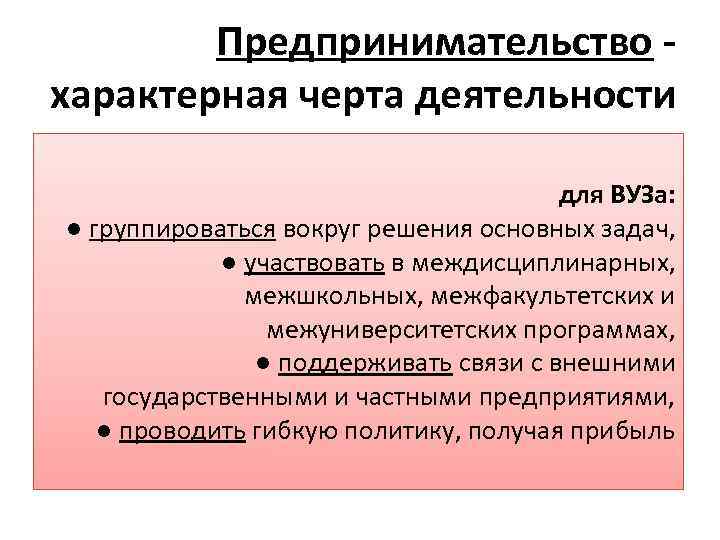 Предпринимательство - характерная черта деятельности

для ВУЗа:
● группироваться вокруг решения основных задач,
● участвовать в междисциплинарных, межшкольных, межфакультетских и межуниверситетских программах,
● поддерживать связи с внешними государственными и частными предприятиями,
● проводить гибкую политику, получая прибыль